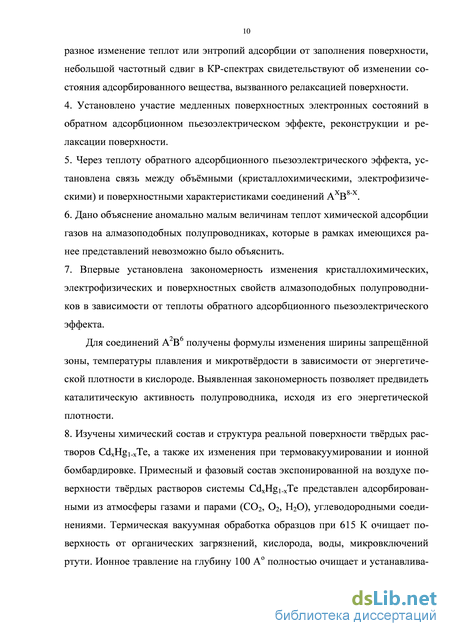 10

разное изменение теплот или энтропий адсорбции от заполнения поверхности, небольшой частотный сдвиг в КР-спектрах свидетельствуют об изменении состояния адсорбированного вещества, вызванного релаксацией поверхности.

4. Установлено участие медленных поверхностных электронных состояний в обратном адсорбционном пьезоэлектрическом эффекте, реконструкции и релаксации поверхности.

5. Через теплоту обратного адсорбционного пьезоэлектрического эффекта, установлена связь между объёмными (кристаллохимическими, электрофизическими) и поверхностными характеристиками соединений $A^XB^{8-X}$.

6. Дано объяснение аномально малым величинам теплот химической адсорбции газов на алмазоподобных полупроводниках, которые в рамках имеющихся ранее представлений невозможно было объяснить.

7. Впервые установлена закономерность изменения кристаллохимических, электрофизических и поверхностных свойств алмазоподобных полупроводников в зависимости от теплоты обратного адсорбционного пьезоэлектрического эффекта.

Для соединений $A^2B^6$ получены формулы изменения ширины запрещённой зоны, температуры плавления и микротвёрдости в зависимости от энергетической плотности в кислороде. Выявленная закономерность позволяет предвидеть каталитическую активность полупроводника, исходя из его энергетической плотности.

8. Изучены химический состав и структура реальной поверхности твёрдых растворов $Cd_xHg_{1-x}Te$, а также их изменения при термовакуумировании и ионной бомбардировке. Примесный и фазовый состав экспонированной на воздухе поверхности твёрдых растворов системы $Cd_xHg_{1-x}Te$ представлен адсорбированными из атмосферы газами и парами ($CO_2$, $O_2$, $H_2O$), углеводородными соединениями. Термическая вакуумная обработка образцов при 615 К очищает поверхность от органических загрязнений, кислорода, воды, микровключений ртути. Ионное травление на глубину 100 $A^o$ полностью очищает и устанавлива-

dsLib.net
библиотека диссертаций